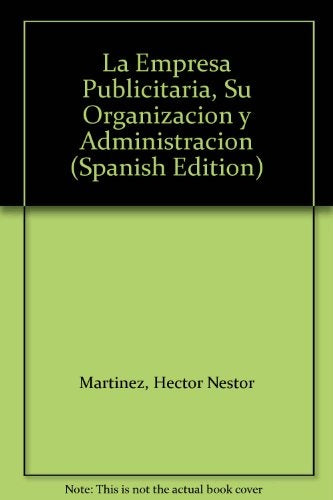 La Empresa Publicitaria, Su Organizacion y Administracion (Spanish Edition)

Martinez, Hector Nestor

Note: This is not the actual book cover